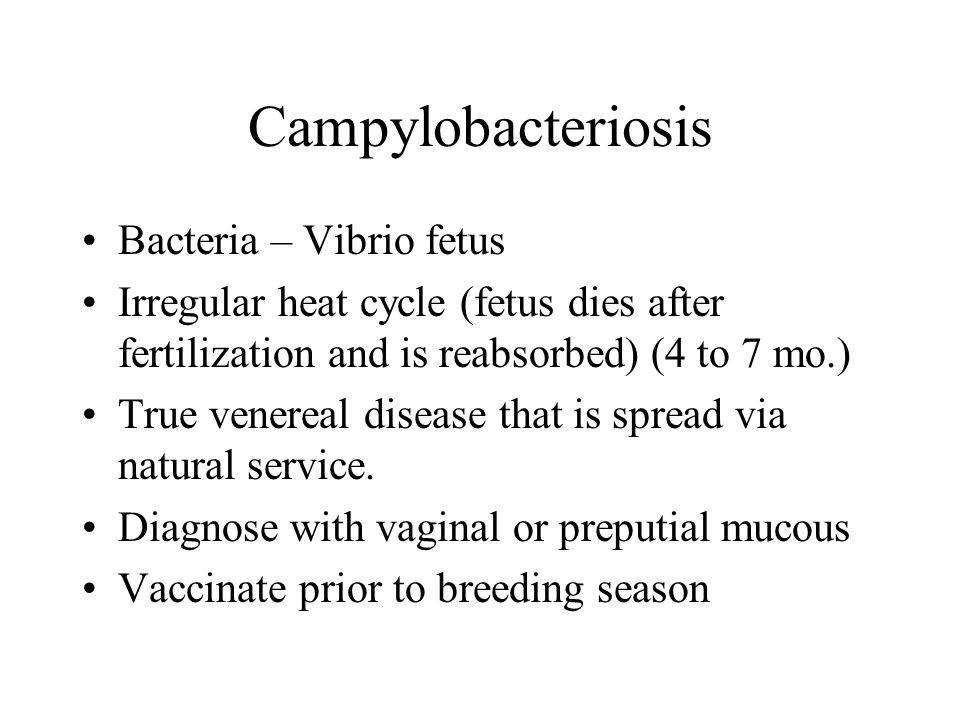 Campylobacteriosis

• Bacteria – Vibrio fetus
• Irregular heat cycle (fetus dies after fertilization and is reabsorbed) (4 to 7 mo.)
• True venereal disease that is spread via natural service.
• Diagnose with vaginal or preputial mucous
• Vaccinate prior to breeding season